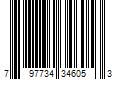 7 97734 34605 3